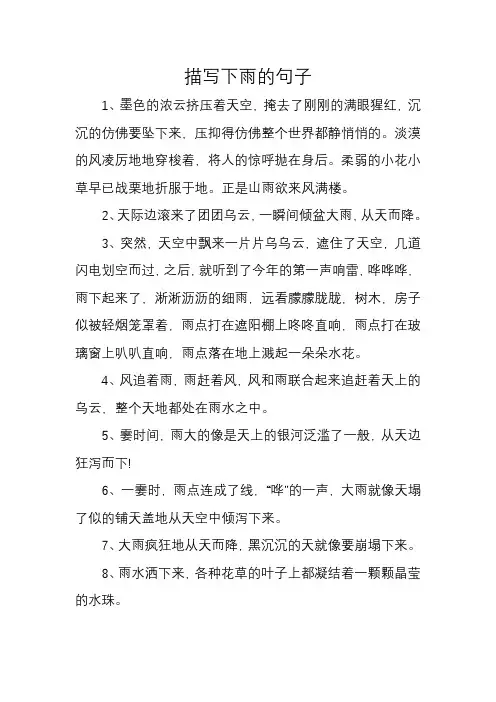 描写下雨的句子

1、墨色的浓云挤压着天空，掩去了刚刚的满眼猩红，沉沉的仿佛要坠下来，压抑得仿佛整个世界都静悄悄的。淡漠的风凌厉地地穿梭着，将人的惊呼抛在身后。柔弱的小花小草早已战栗地折服于地。正是山雨欲来风满楼。

2、天际边滚来了团团乌云，一瞬间倾盆大雨，从天而降。

3、突然，天空中飘来一片片乌乌云，遮住了天空，几道闪电划空而过，之后，就听到了今年的第一声响雷，哗哗哗，雨下起来了，淅淅沥沥的细雨，远看朦朦胧胧，树木，房子似被轻烟笼罩着，雨点打在遮阳棚上咚咚直响，雨点打在玻璃窗上叭叭直响，雨点落在地上溅起一朵朵水花。

4、风追着雨，雨赶着风，风和雨联合起来追赶着天上的乌云、整个天地都处在雨水之中。

5、霎时间，雨大的像是天上的银河泛滥了一般，从天边狂泻而下!

6、一霎时，雨点连成了线，“哗”的一声，大雨就像天塌了似的铺天盖地从天空中倾泻下来。

7、大雨疯狂地从天而降，黑沉沉的天就像要崩塌下来。

8、雨水洒下来，各种花草的叶子上都凝结着一颗颗晶莹的水珠。